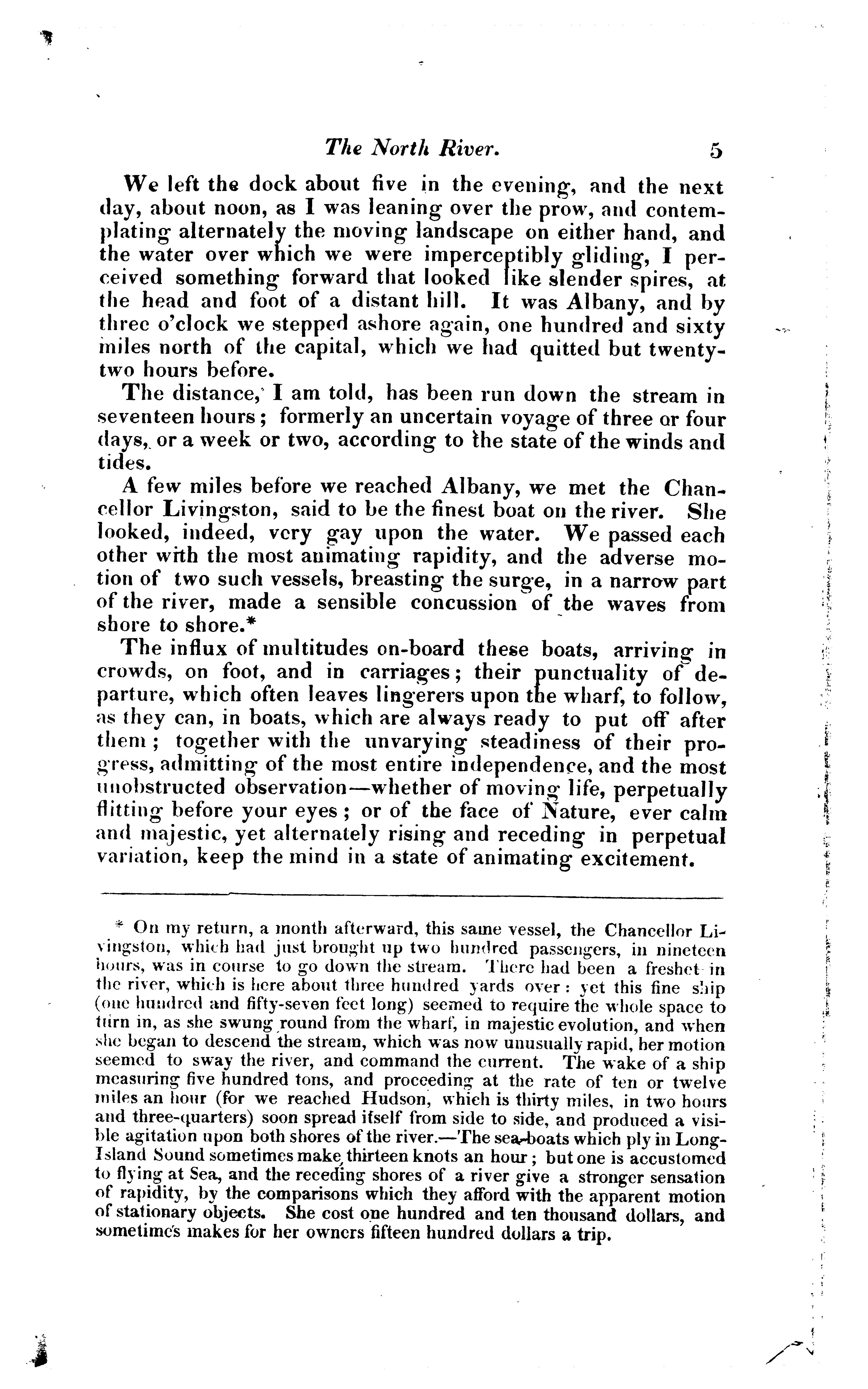 The North River. 5

We left the dock about five in the evening, and the next day, about noon, as I was leaning over the prow, and contemplating alternately the moving landscape on either hand, and the water over which we were imperceptibly gliding, I perceived something forward that looked like slender spires, at the head and foot of a distant hill. It was Albany, and by three o'clock we stepped ashore again, one hundred and sixty miles north of the capital, which we had quitted but twenty-two hours before.

The distance, I am told, has been run down the stream in seventeen hours; formerly an uncertain voyage of three or four days, or a week or two, according to the state of the winds and tides.

A few miles before we reached Albany, we met the Chancellor Livingston, said to be the finest boat on the river. She looked, indeed, very gay upon the water. We passed each other with the most animating rapidity, and the adverse motion of two such vessels, breasting the surge, in a narrow part of the river, made a sensible concussion of the waves from shore to shore.*

The influx of multitudes on-board these boats, arriving in crowds, on foot, and in carriages; their punctuality of departure, which often leaves lingerers upon the wharf, to follow, as they can, in boats, which are always ready to put off after them; together with the unvarying steadiness of their progress, admitting of the most entire independence, and the most unobstructed observation—whether of moving life, perpetually flitting before your eyes; or of the face of Nature, ever calm and majestic, yet alternately rising and receding in perpetual variation, keep the mind in a state of animating excitement.

* On my return, a month afterward, this same vessel, the Chancellor Livingston, which had just brought up two hundred passengers, in nineteen hours, was in course to go down the stream. There had been a freshet in the river, which is here about three hundred yards over: yet this fine ship (one hundred and fifty-seven feet long) seemed to require the whole space to turn in, as she swung round from the wharf, in majestic evolution, and when she began to descend the stream, which was now unusually rapid, her motion seemed to sway the river, and command the current. The wake of a ship measuring five hundred tons, and proceeding at the rate of ten or twelve miles an hour (for we reached Hudson, which is thirty miles, in two hours and three-quarters) soon spread itself from side to side, and produced a visible agitation upon both shores of the river.—The sea-boats which ply in Long-Island Sound sometimes make thirteen knots an hour; but one is accustomed to flying at Sea, and the receding shores of a river give a stronger sensation of rapidity, by the comparisons which they afford with the apparent motion of stationary objects. She cost one hundred and ten thousand dollars, and sometimes makes for her owners fifteen hundred dollars a trip.